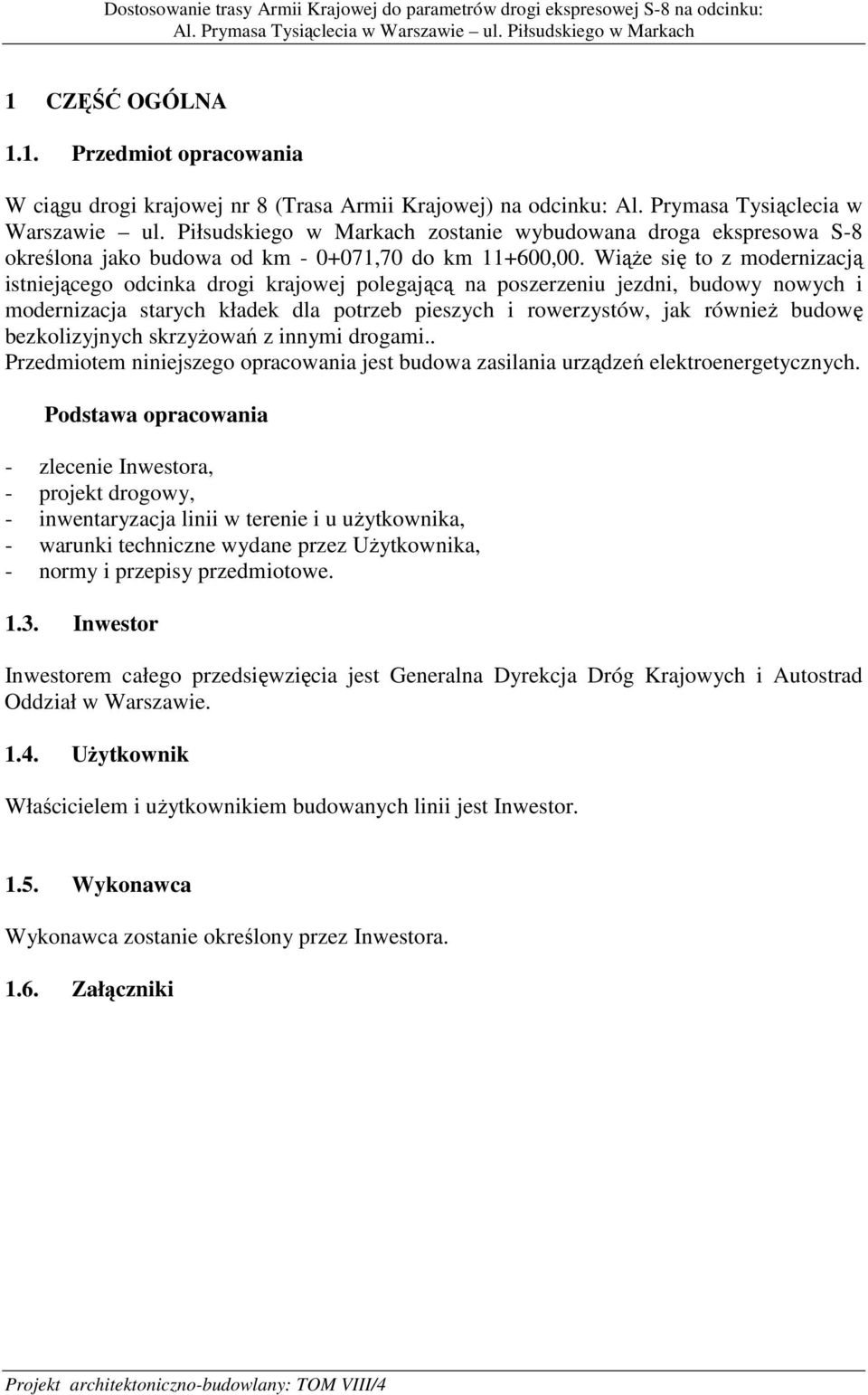 Dostosowanie trasy Armii Krajowej do parametrów drogi ekspresowej S-8 na odcinku: Al. Prymasa Tysiąclecia w Warszawie – ul. Piłsudskiego w Markach

1 CZĘŚĆ OGÓLNA

1.1. Przedmiot opracowania

W ciągu drogi krajowej nr 8 (Trasa Armii Krajowej) na odcinku: Al. Prymasa Tysiąclecia w Warszawie – ul. Piłsudskiego w Markach zostanie wybudowana droga ekspresowa S-8 określona jako budowa od km - 0+071,70 do km 11+600,00. Wiąże się to z modernizacją istniejącego odcinka drogi krajowej polegającą na poszerzeniu jezdni, budowy nowych i modernizacja starych kładek dla potrzeb pieszych i rowerzystów, jak również budowę bezkolizyjnych skrzyżowań z innymi drogami..
Przedmiotem niniejszego opracowania jest budowa zasilania urządzeń elektroenergetycznych.

Podstawa opracowania

- zlecenie Inwestora,
- projekt drogowy,
- inwentaryzacja linii w terenie i u użytkownika,
- warunki techniczne wydane przez Użytkownika,
- normy i przepisy przedmiotowe.

1.3. Inwestor

Inwestorem całego przedsięwzięcia jest Generalna Dyrekcja Dróg Krajowych i Autostrad Oddział w Warszawie.

1.4. Użytkownik

Właścicielem i użytkownikiem budowanych linii jest Inwestor.

1.5. Wykonawca

Wykonawca zostanie określony przez Inwestora.

1.6. Załączniki

Projekt architektoniczno-budowlany: TOM VIII/4